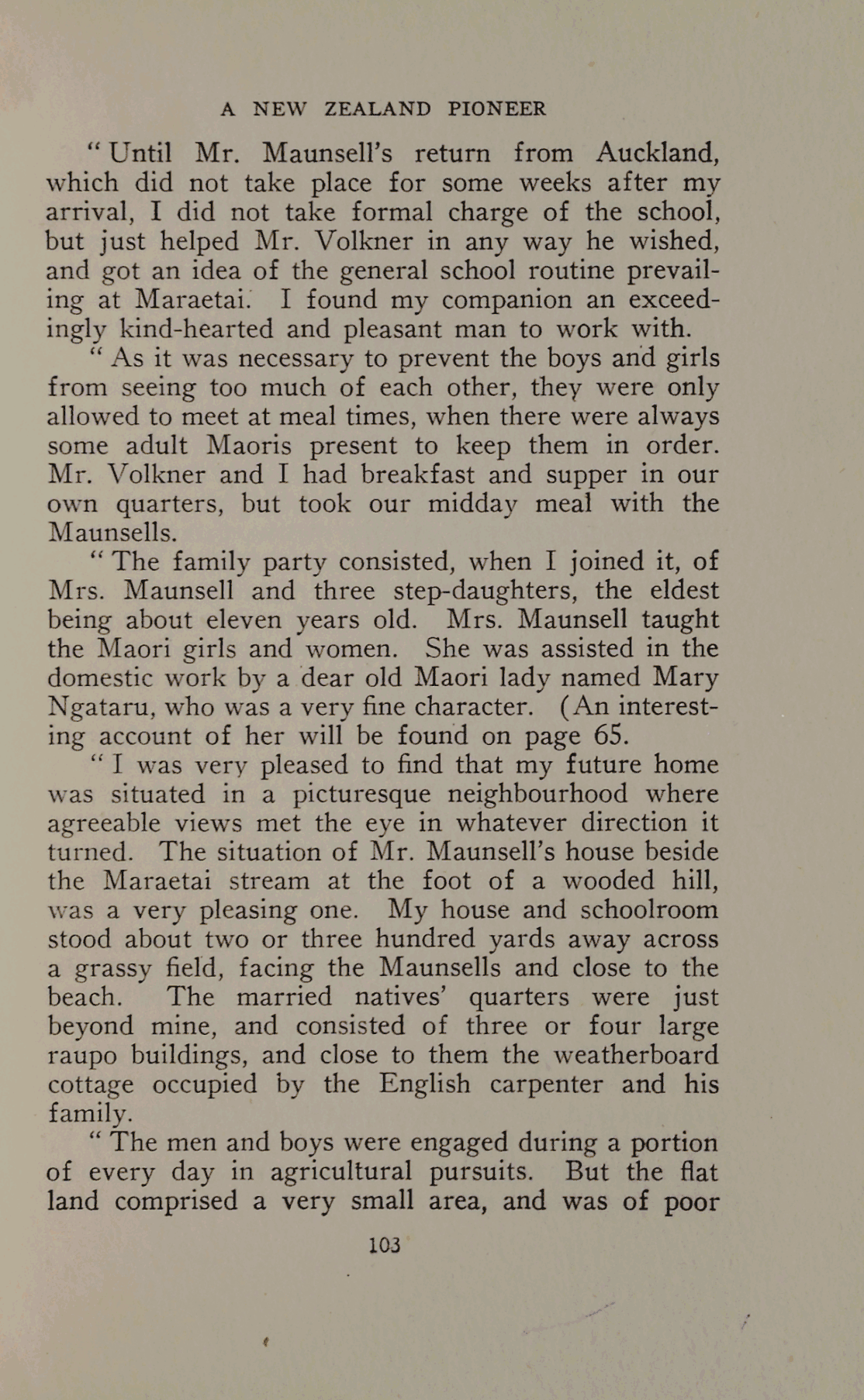 A NEW ZEALAND PIONEER

"Until Mr. Maunsell's return from Auckland, which did not take place for some weeks after my arrival, I did not take formal charge of the school, but just helped Mr. Volkner in any way he wished, and got an idea of the general school routine prevailing at Maraetai. I found my companion an exceedingly kind-hearted and pleasant man to work with.

"As it was necessary to prevent the boys and girls from seeing too much of each other, they were only allowed to meet at meal times, when there were always some adult Maoris present to keep them in order. Mr. Volkner and I had breakfast and supper in our own quarters, but took our midday meal with the Maunsells.

"The family party consisted, when I joined it, of Mrs. Maunsell and three step-daughters, the eldest being about eleven years old. Mrs. Maunsell taught the Maori girls and women. She was assisted in the domestic work by a dear old Maori lady named Mary Ngataru, who was a very fine character. (An interesting account of her will be found on page 65.

"I was very pleased to find that my future home was situated in a picturesque neighbourhood where agreeable views met the eye in whatever direction it turned. The situation of Mr. Maunsell's house beside the Maraetai stream at the foot of a wooded hill, was a very pleasing one. My house and schoolroom stood about two or three hundred yards away across a grassy field, facing the Maunsells and close to the beach. The married natives' quarters were just beyond mine, and consisted of three or four large raupo buildings, and close to them the weatherboard cottage occupied by the English carpenter and his family.

"The men and boys were engaged during a portion of every day in agricultural pursuits. But the flat land comprised a very small area, and was of poor

103